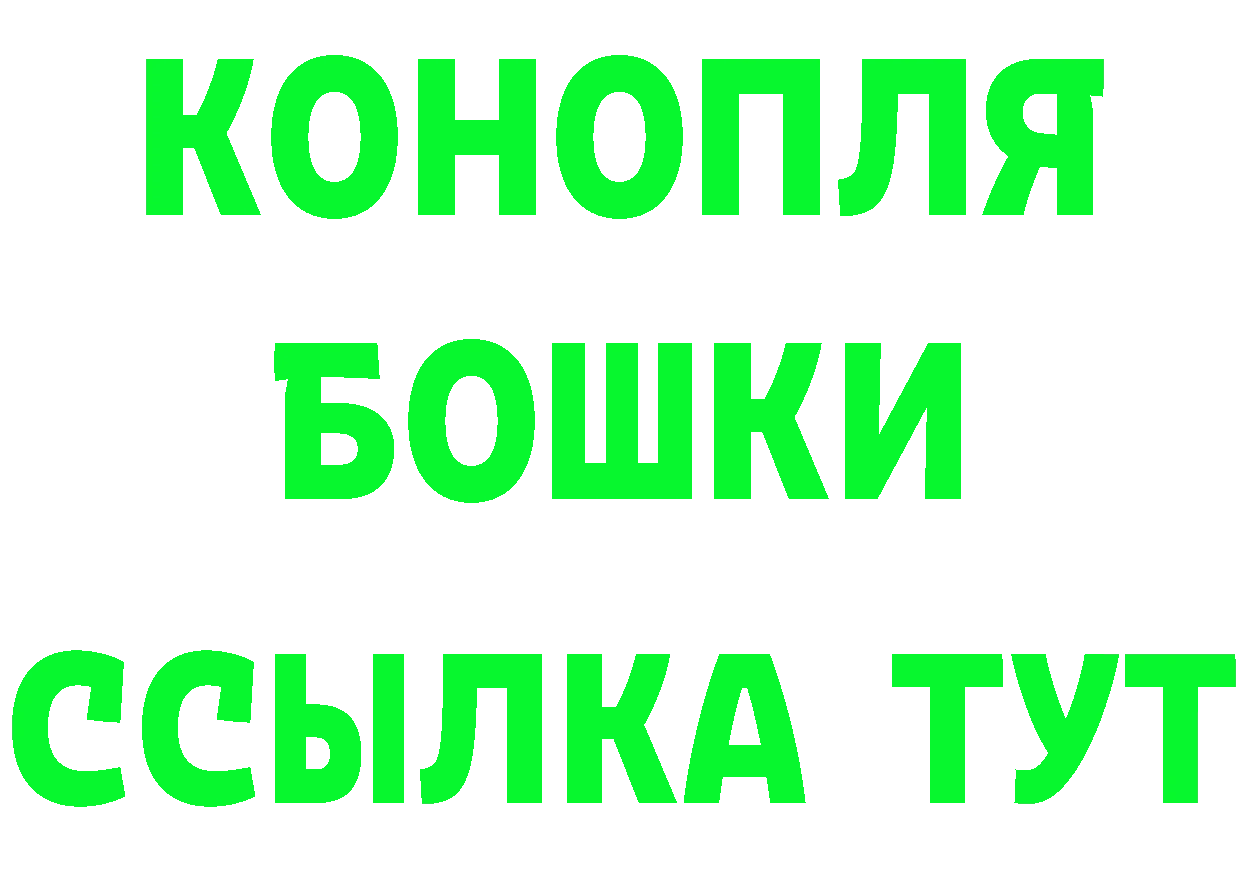 КОНОПЛЯ
БОШКИ
ССЫЛКА ТУТ